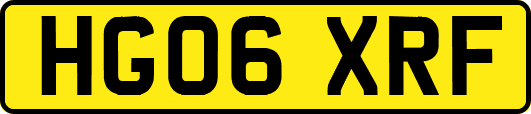 HG06 XRF